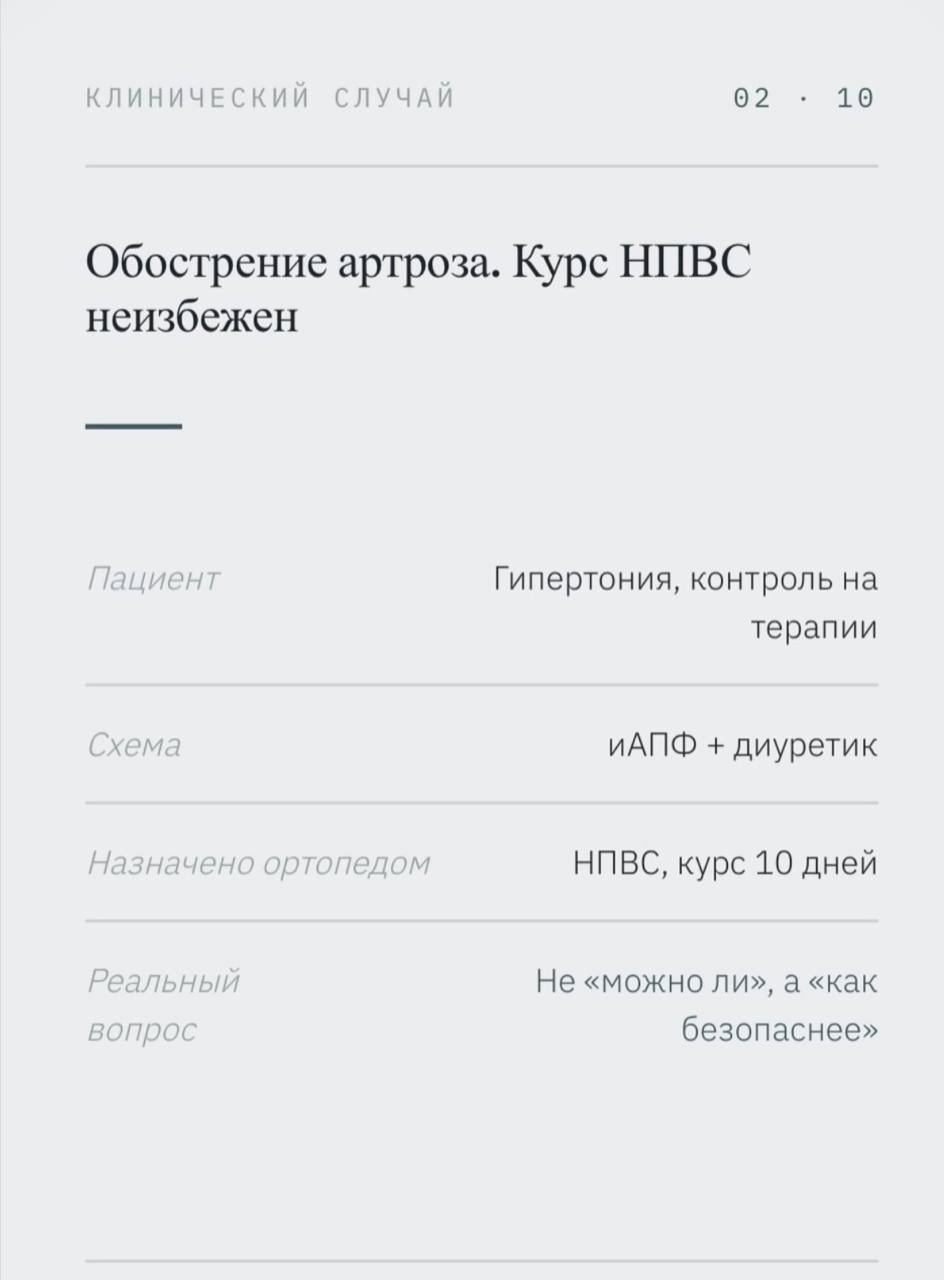 КЛИНИЧЕСКИЙ СЛУЧАЙ 02 · 10

Обострение артроза. Курс НПВС неизбежен

Пациент
Гипертония, контроль на терапии

Схема
иАПФ + диуретик

Назначено ортопедом
НПВС, курс 10 дней

Реальный вопрос
Не «можно ли», а «как безопаснее»